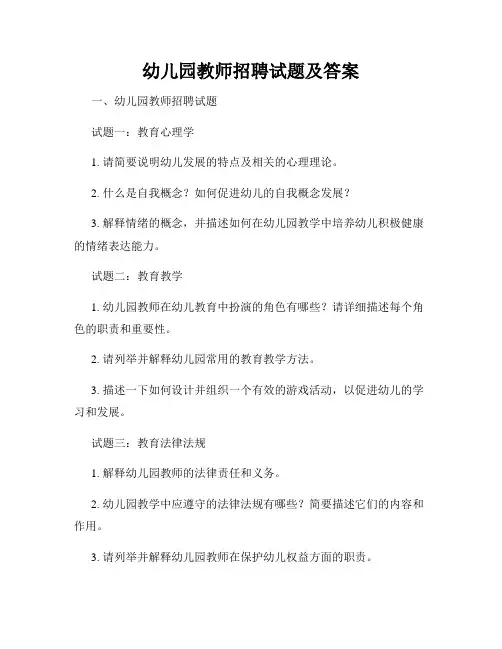 幼儿园教师招聘试题及答案

一、幼儿园教师招聘试题

试题一：教育心理学

1. 请简要说明幼儿发展的特点及相关的心理理论。

2. 什么是自我概念？如何促进幼儿的自我概念发展？

3. 解释情绪的概念，并描述如何在幼儿园教学中培养幼儿积极健康的情绪表达能力。

试题二：教育教学

1. 幼儿园教师在幼儿教育中扮演的角色有哪些？请详细描述每个角色的职责和重要性。

2. 请列举并解释幼儿园常用的教育教学方法。

3. 描述一下如何设计并组织一个有效的游戏活动，以促进幼儿的学习和发展。

试题三：教育法律法规

1. 解释幼儿园教师的法律责任和义务。

2. 幼儿园教学中应遵守的法律法规有哪些？简要描述它们的内容和作用。

3. 请列举并解释幼儿园教师在保护幼儿权益方面的职责。